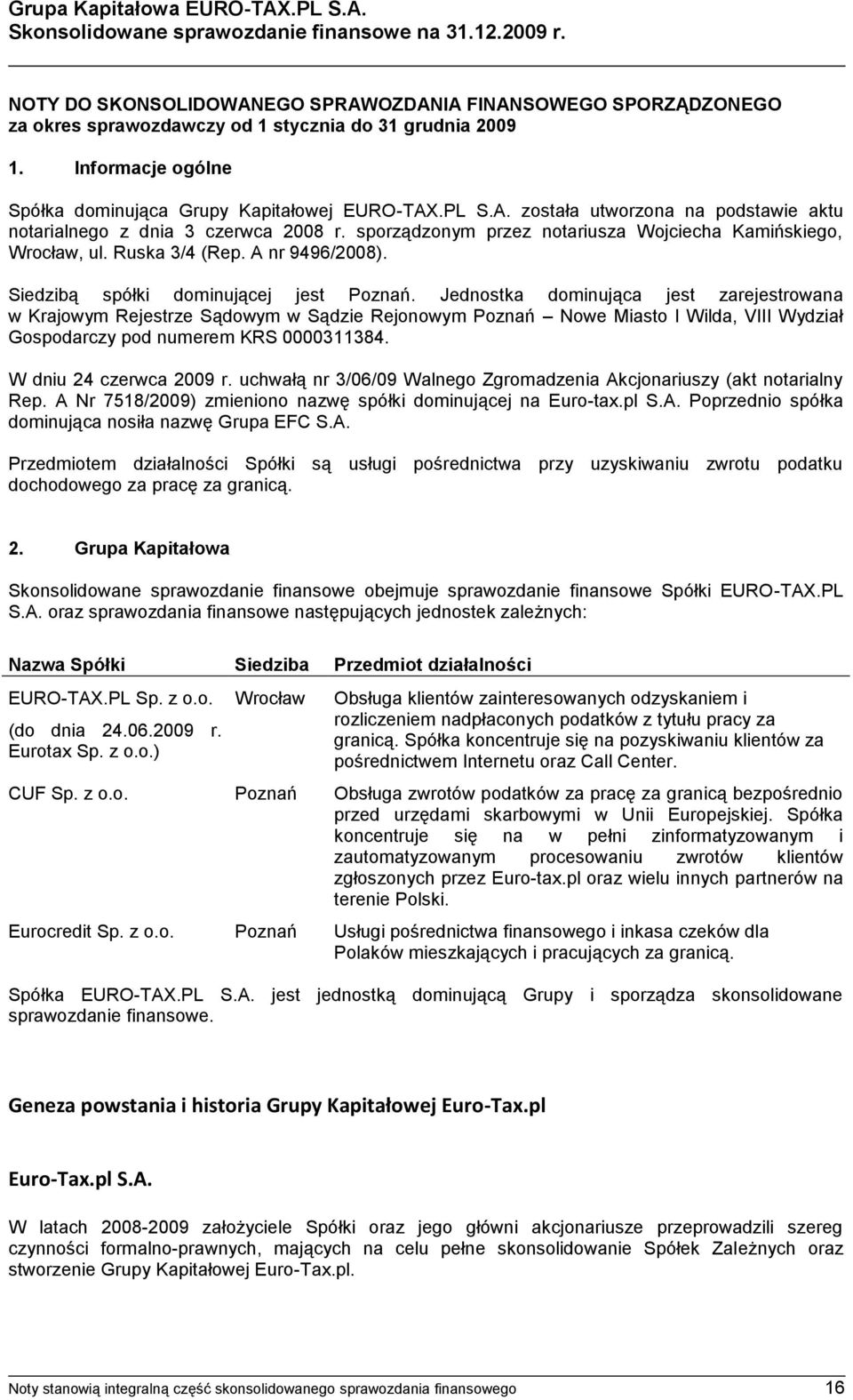 Grupa Kapitałowa EURO-TAX.PL S.A.
Skonsolidowane sprawozdanie finansowe na 31.12.2009 r.

NOTY DO SKONSOLIDOWANEGO SPRAWOZDANIA FINANSOWEGO SPORZĄDZONEGO za okres sprawozdawczy od 1 stycznia do 31 grudnia 2009

1. Informacje ogólne

Spółka dominująca Grupy Kapitałowej EURO-TAX.PL S.A. została utworzona na podstawie aktu notarialnego z dnia 3 czerwca 2008 r. sporządzonym przez notariusza Wojciecha Kamińskiego, Wrocław, ul. Ruska 3/4 (Rep. A nr 9496/2008).

Siedzibą spółki dominującej jest Poznań. Jednostka dominująca jest zarejestrowana w Krajowym Rejestrze Sądowym w Sądzie Rejonowym Poznań – Nowe Miasto I Wilda, VIII Wydział Gospodarczy pod numerem KRS 0000311384.

W dniu 24 czerwca 2009 r. uchwałą nr 3/06/09 Walnego Zgromadzenia Akcjonariuszy (akt notarialny Rep. A Nr 7518/2009) zmieniono nazwę spółki dominującej na Euro-tax.pl S.A. Poprzednio spółka dominująca nosiła nazwę Grupa EFC S.A.

Przedmiotem działalności Spółki są usługi pośrednictwa przy uzyskiwaniu zwrotu podatku dochodowego za pracę za granicą.

2. Grupa Kapitałowa

Skonsolidowane sprawozdanie finansowe obejmuje sprawozdanie finansowe Spółki EURO-TAX.PL S.A. oraz sprawozdania finansowe następujących jednostek zależnych:

| Nazwa Spółki | Siedziba | Przedmiot działalności |
|---|---|---|
| EURO-TAX.PL Sp. z o.o. (do dnia 24.06.2009 r. Eurotax Sp. z o.o.) | Wrocław | Obsługa klientów zainteresowanych odzyskaniem i rozliczeniem nadpłaconych podatków z tytułu pracy za granicą. Spółka koncentruje się na pozyskiwaniu klientów za pośrednictwem Internetu oraz Call Center. |
| CUF Sp. z o.o. | Poznań | Obsługa zwrotów podatków za pracę za granicą bezpośrednio przed urzędami skarbowymi w Unii Europejskiej. Spółka koncentruje się na w pełni zinformatyzowanym i zautomatyzowanym procesowaniu zwrotów klientów zgłoszonych przez Euro-tax.pl oraz wielu innych partnerów na terenie Polski. |
| Eurocredit Sp. z o.o. | Poznań | Usługi pośrednictwa finansowego i inkasa czeków dla Polaków mieszkających i pracujących za granicą. |

Spółka EURO-TAX.PL S.A. jest jednostką dominującą Grupy i sporządza skonsolidowane sprawozdanie finansowe.

Geneza powstania i historia Grupy Kapitałowej Euro-Tax.pl

Euro-Tax.pl S.A.

W latach 2008-2009 założyciele Spółki oraz jego główni akcjonariusze przeprowadzili szereg czynności formalno-prawnych, mających na celu pełne skonsolidowanie Spółek Zależnych oraz stworzenie Grupy Kapitałowej Euro-Tax.pl.

Noty stanowią integralną część skonsolidowanego sprawozdania finansowego 16